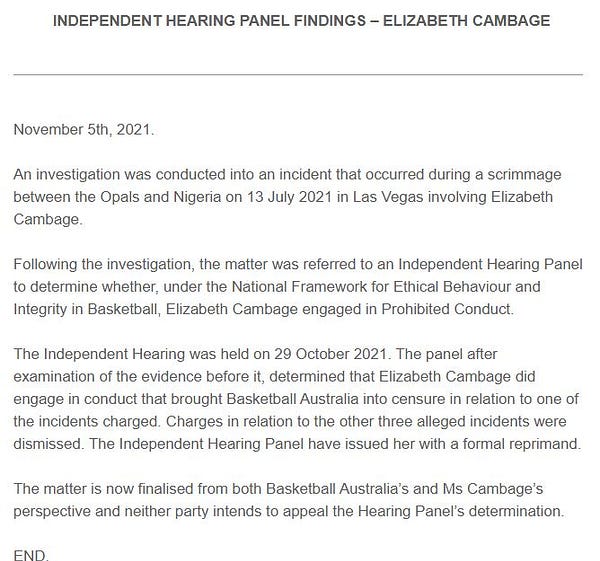 INDEPENDENT HEARING PANEL FINDINGS – ELIZABETH CAMBAGE

November 5th, 2021.

An investigation was conducted into an incident that occurred during a scrimmage between the Opals and Nigeria on 13 July 2021 in Las Vegas involving Elizabeth Cambage.

Following the investigation, the matter was referred to an Independent Hearing Panel to determine whether, under the National Framework for Ethical Behaviour and Integrity in Basketball, Elizabeth Cambage engaged in Prohibited Conduct.

The Independent Hearing was held on 29 October 2021. The panel after examination of the evidence before it, determined that Elizabeth Cambage did engage in conduct that brought Basketball Australia into censure in relation to one of the incidents charged. Charges in relation to the other three alleged incidents were dismissed. The Independent Hearing Panel have issued her with a formal reprimand.

The matter is now finalised from both Basketball Australia's and Ms Cambage's perspective and neither party intends to appeal the Hearing Panel's determination.

END.